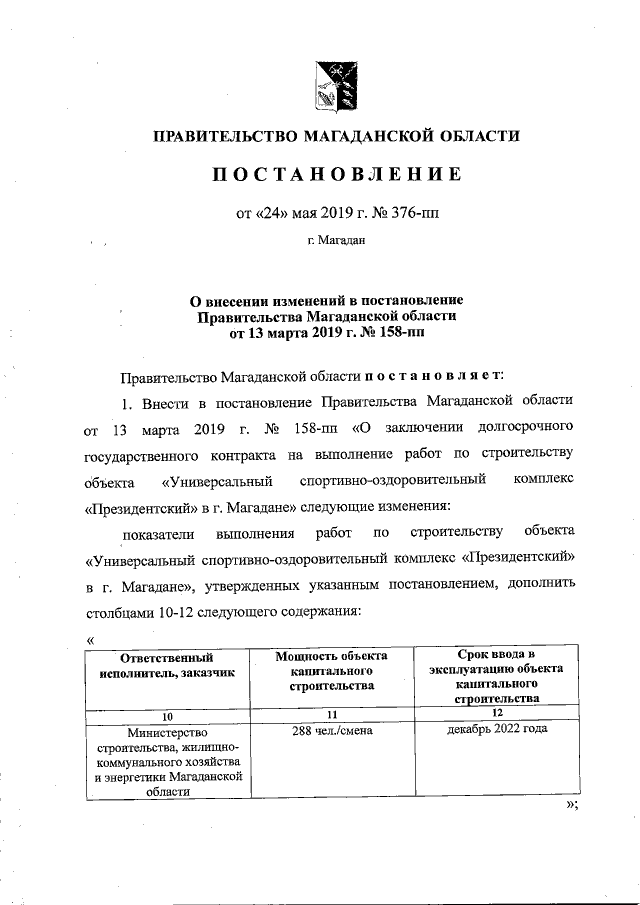 ПРАВИТЕЛЬСТВО МАГАДАНСКОЙ ОБЛАСТИ

ПОСТАНОВЛЕНИЕ

от «24» мая 2019 г. № 376-пп

г. Магадан

О внесении изменений в постановление Правительства Магаданской области от 13 марта 2019 г. № 158-пп

Правительство Магаданской области постановляет:

1. Внести в постановление Правительства Магаданской области от 13 марта 2019 г. № 158-пп «О заключении долгосрочного государственного контракта на выполнение работ по строительству объекта «Универсальный спортивно-оздоровительный комплекс «Президентский» в г. Магадане» следующие изменения:

показатели выполнения работ по строительству объекта «Универсальный спортивно-оздоровительный комплекс «Президентский» в г. Магадане», утвержденных указанным постановлением, дополнить столбцами 10-12 следующего содержания:

«

| Ответственный исполнитель, заказчик | Мощность объекта капитального строительства | Срок ввода в эксплуатацию объекта капитального строительства |
|---|---|---|
| 10 | 11 | 12 |
| Министерство строительства, жилищно-коммунального хозяйства и энергетики Магаданской области | 288 чел./смена | декабрь 2022 года |

»;